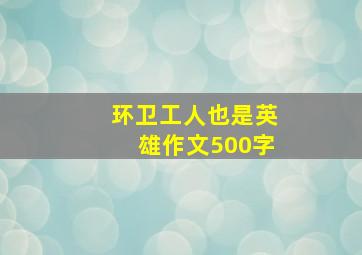 环卫工人也是英雄作文500字